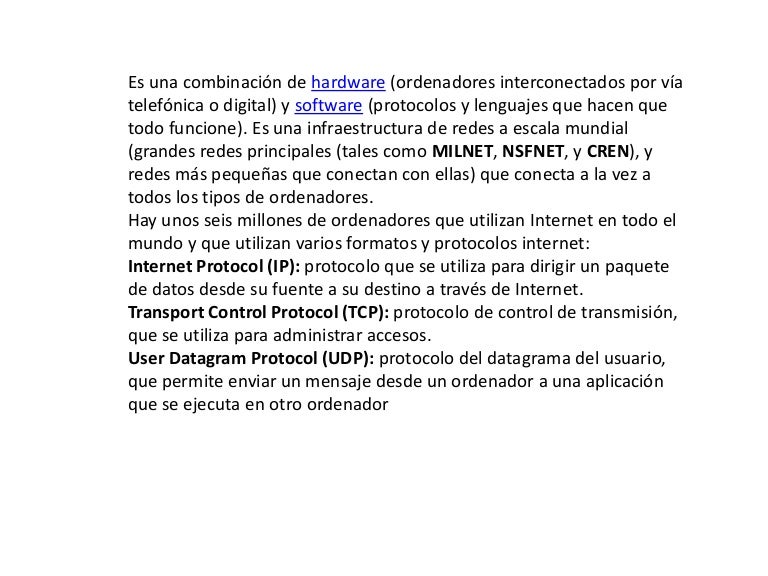 Es una combinación de hardware (ordenadores interconectados por vía telefónica o digital) y software (protocolos y lenguajes que hacen que todo funcione). Es una infraestructura de redes a escala mundial (grandes redes principales (tales como MILNET, NSFNET, y CREN), y redes más pequeñas que conectan con ellas) que conecta a la vez a todos los tipos de ordenadores.
Hay unos seis millones de ordenadores que utilizan Internet en todo el mundo y que utilizan varios formatos y protocolos internet:
Internet Protocol (IP): protocolo que se utiliza para dirigir un paquete de datos desde su fuente a su destino a través de Internet.
Transport Control Protocol (TCP): protocolo de control de transmisión, que se utiliza para administrar accesos.
User Datagram Protocol (UDP): protocolo del datagrama del usuario, que permite enviar un mensaje desde un ordenador a una aplicación que se ejecuta en otro ordenador